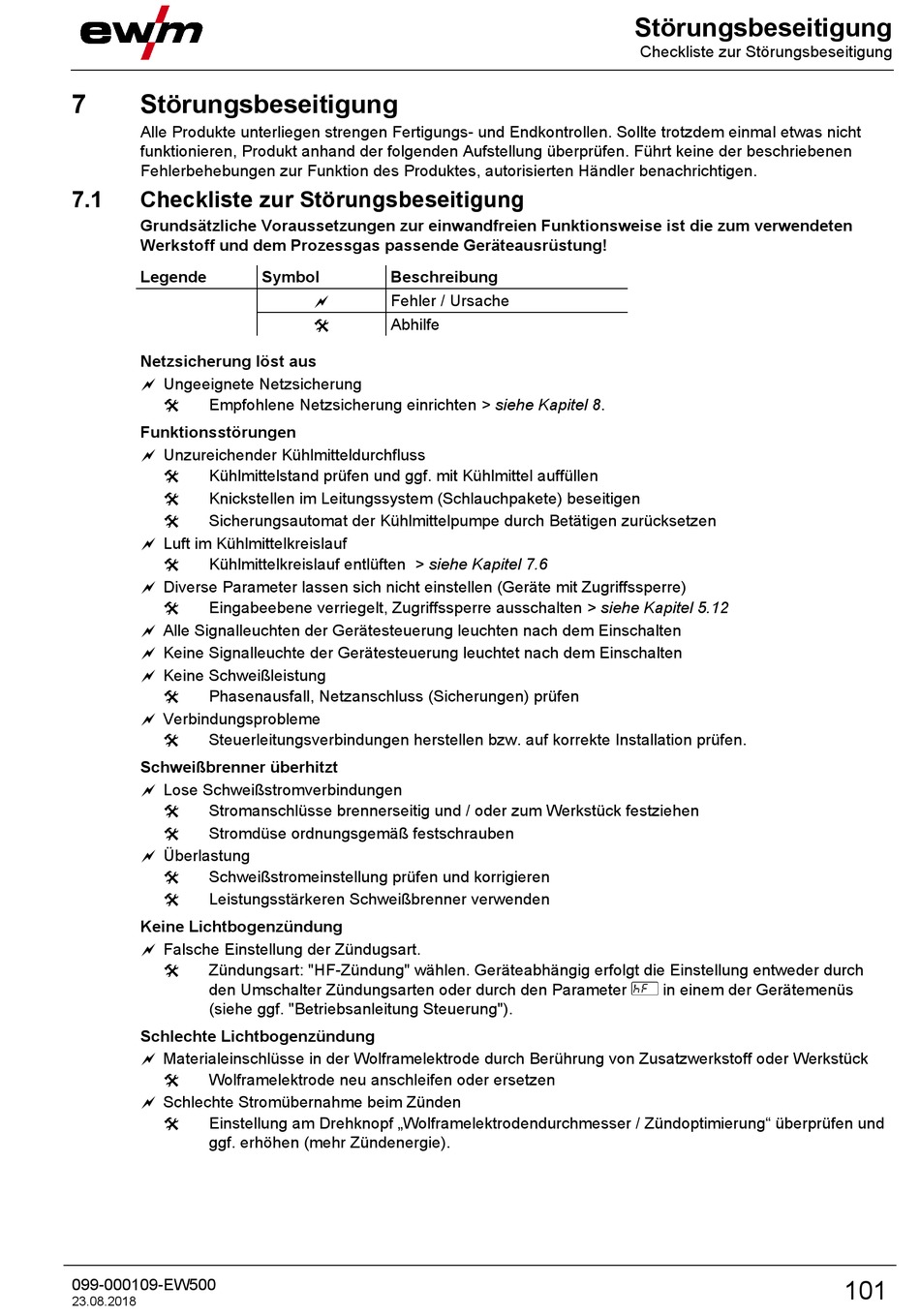 ewm

Störungsbeseitigung
Checkliste zur Störungsbeseitigung

7 Störungsbeseitigung

Alle Produkte unterliegen strengen Fertigungs- und Endkontrollen. Sollte trotzdem einmal etwas nicht funktionieren, Produkt anhand der folgenden Aufstellung überprüfen. Führt keine der beschriebenen Fehlerbehebungen zur Funktion des Produktes, autorisierten Händler benachrichtigen.

7.1 Checkliste zur Störungsbeseitigung

Grundsätzliche Voraussetzungen zur einwandfreien Funktionsweise ist die zum verwendeten Werkstoff und dem Prozessgas passende Geräteausrüstung!

| Legende | Symbol | Beschreibung |
|---|---|---|
| | 🗲 | Fehler / Ursache |
| | 🛠 | Abhilfe |

Netzsicherung löst aus
🗲 Ungeeignete Netzsicherung
🛠 Empfohlene Netzsicherung einrichten > siehe Kapitel 8.

Funktionsstörungen
🗲 Unzureichender Kühlmitteldurchfluss
🛠 Kühlmittelstand prüfen und ggf. mit Kühlmittel auffüllen
🛠 Knickstellen im Leitungssystem (Schlauchpakete) beseitigen
🛠 Sicherungsautomat der Kühlmittelpumpe durch Betätigen zurücksetzen
🗲 Luft im Kühlmittelkreislauf
🛠 Kühlmittelkreislauf entlüften > siehe Kapitel 7.6
🗲 Diverse Parameter lassen sich nicht einstellen (Geräte mit Zugriffssperre)
🛠 Eingabeebene verriegelt, Zugriffssperre ausschalten > siehe Kapitel 5.12
🗲 Alle Signalleuchten der Gerätesteuerung leuchten nach dem Einschalten
🗲 Keine Signalleuchte der Gerätesteuerung leuchtet nach dem Einschalten
🗲 Keine Schweißleistung
🛠 Phasenausfall, Netzanschluss (Sicherungen) prüfen
🗲 Verbindungsprobleme
🛠 Steuerleitungsverbindungen herstellen bzw. auf korrekte Installation prüfen.

Schweißbrenner überhitzt
🗲 Lose Schweißstromverbindungen
🛠 Stromanschlüsse brennerseitig und / oder zum Werkstück festziehen
🛠 Stromdüse ordnungsgemäß festschrauben
🗲 Überlastung
🛠 Schweißstromeinstellung prüfen und korrigieren
🛠 Leistungsstärkeren Schweißbrenner verwenden

Keine Lichtbogenzündung
🗲 Falsche Einstellung der Zündugsart.
🛠 Zündungsart: "HF-Zündung" wählen. Geräteabhängig erfolgt die Einstellung entweder durch den Umschalter Zündungsarten oder durch den Parameter hF in einem der Gerätemenüs (siehe ggf. "Betriebsanleitung Steuerung").

Schlechte Lichtbogenzündung
🗲 Materialeinschlüsse in der Wolframelektrode durch Berührung von Zusatzwerkstoff oder Werkstück
🛠 Wolframelektrode neu anschleifen oder ersetzen
🗲 Schlechte Stromübernahme beim Zünden
🛠 Einstellung am Drehknopf „Wolframelektrodendurchmesser / Zündoptimierung“ überprüfen und ggf. erhöhen (mehr Zündenergie).

099-000109-EW500
23.08.2018
101